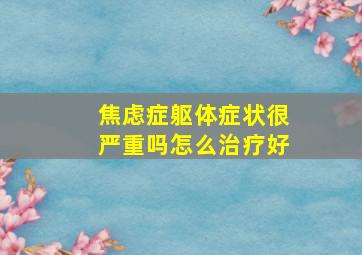 焦虑症躯体症状很严重吗怎么治疗好